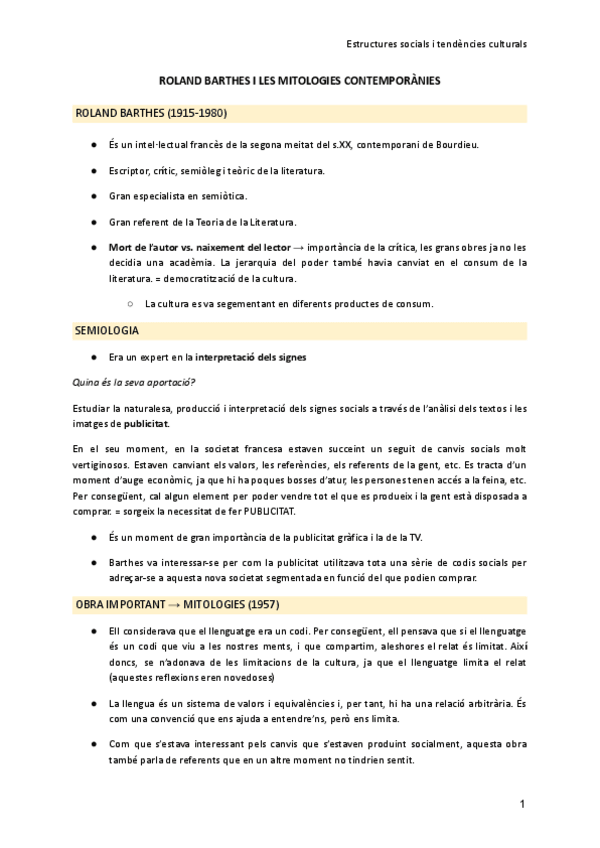 Estructures socials i tendències culturals

ROLAND BARTHES I LES MITOLOGIES CONTEMPORÀNIES

ROLAND BARTHES (1915-1980)

● És un intel·lectual francès de la segona meitat del s.XX, contemporani de Bourdieu.

● Escriptor, crític, semiòleg i teòric de la literatura.

● Gran especialista en semiòtica.

● Gran referent de la Teoria de la Literatura.

● Mort de l'autor vs. naixement del lector → importància de la crítica, les grans obres ja no les decidia una acadèmia. La jerarquia del poder també havia canviat en el consum de la literatura. = democratització de la cultura.

○ La cultura es va segementant en diferents productes de consum.

SEMIOLOGIA

● Era un expert en la interpretació dels signes

Quina és la seva aportació?

Estudiar la naturalesa, producció i interpretació dels signes socials a través de l'anàlisi dels textos i les imatges de publicitat.

En el seu moment, en la societat francesa estaven succeint un seguit de canvis socials molt vertiginosos. Estaven canviant els valors, les referències, els referents de la gent, etc. Es tracta d'un moment d'auge econòmic, ja que hi ha poques bosses d'atur, les persones tenen accés a la feina, etc. Per consegüent, cal algun element per poder vendre tot el que es produeix i la gent està disposada a comprar. = sorgeix la necessitat de fer PUBLICITAT.

● És un moment de gran importància de la publicitat gràfica i la de la TV.

● Barthes va interessar-se per com la publicitat utilitzava tota una sèrie de codis socials per adreçar-se a aquesta nova societat segmentada en funció del que podien comprar.

OBRA IMPORTANT → MITOLOGIES (1957)

● Ell considerava que el llenguatge era un codi. Per consegüent, ell pensava que si el llenguatge és un codi que viu a les nostres ments, i que compartim, aleshores el relat és limitat. Així doncs, se n'adonava de les limitacions de la cultura, ja que el llenguatge limita el relat (aquestes reflexions eren novedoses)

● La llengua és un sistema de valors i equivalències i, per tant, hi ha una relació arbitrària. És com una convenció que ens ajuda a entendre'ns, però ens limita.

● Com que s'estava interessant pels canvis que s'estaven produint socialment, aquesta obra també parla de referents que en un altre moment no tindrien sentit.

1